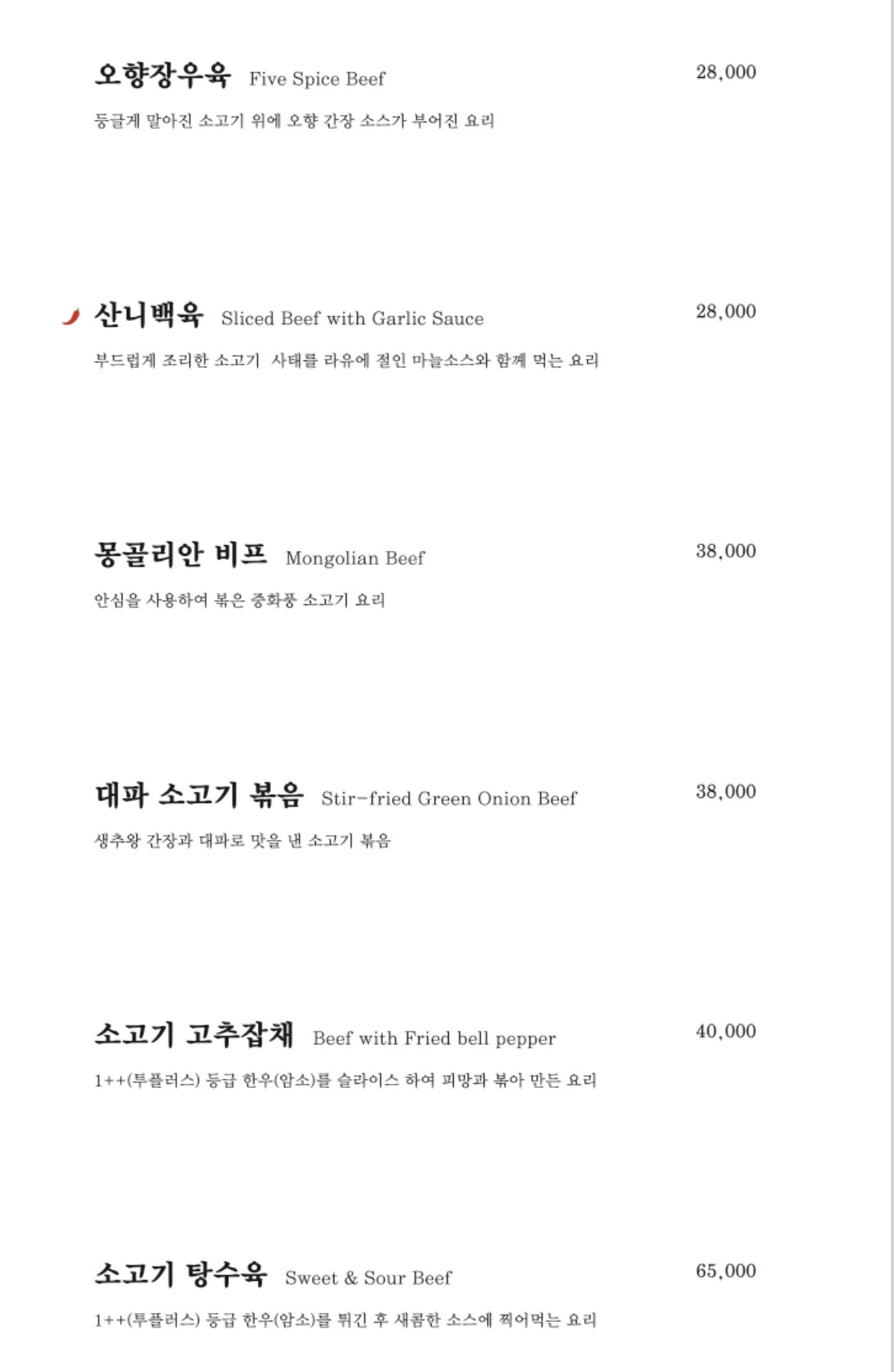 오향장우육 Five Spice Beef
28,000

둥글게 말아진 소고기 위에 오향 간장 소스가 부어진 요리

산니백육 Sliced Beef with Garlic Sauce
28,000

부드럽게 조리한 소고기 사태를 라유에 절인 마늘소스와 함께 먹는 요리

몽골리안 비프 Mongolian Beef
38,000

안심을 사용하여 볶은 중화풍 소고기 요리

대파 소고기 볶음 Stir-fried Green Onion Beef
38,000

생추왕 간장과 대파로 맛을 낸 소고기 볶음

소고기 고추잡채 Beef with Fried bell pepper
40,000

1++(투플러스) 등급 한우(암소)를 슬라이스 하여 피망과 볶아 만든 요리

소고기 탕수육 Sweet & Sour Beef
65,000

1++(투플러스) 등급 한우(암소)를 튀긴 후 새콤한 소스에 찍어먹는 요리